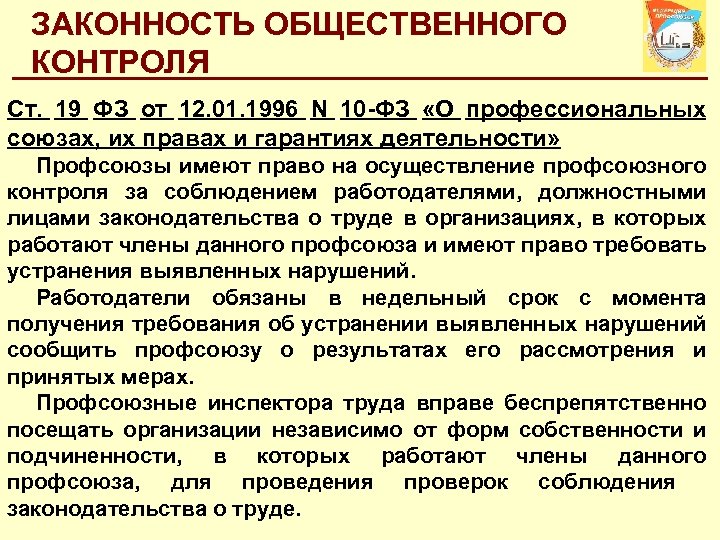 ЗАКОННОСТЬ ОБЩЕСТВЕННОГО КОНТРОЛЯ

Ст. 19 ФЗ от 12.01.1996 N 10-ФЗ «О профессиональных союзах, их правах и гарантиях деятельности»

Профсоюзы имеют право на осуществление профсоюзного контроля за соблюдением работодателями, должностными лицами законодательства о труде в организациях, в которых работают члены данного профсоюза и имеют право требовать устранения выявленных нарушений.

Работодатели обязаны в недельный срок с момента получения требования об устранении выявленных нарушений сообщить профсоюзу о результатах его рассмотрения и принятых мерах.

Профсоюзные инспектора труда вправе беспрепятственно посещать организации независимо от форм собственности и подчиненности, в которых работают члены данного профсоюза, для проведения проверок соблюдения законодательства о труде.